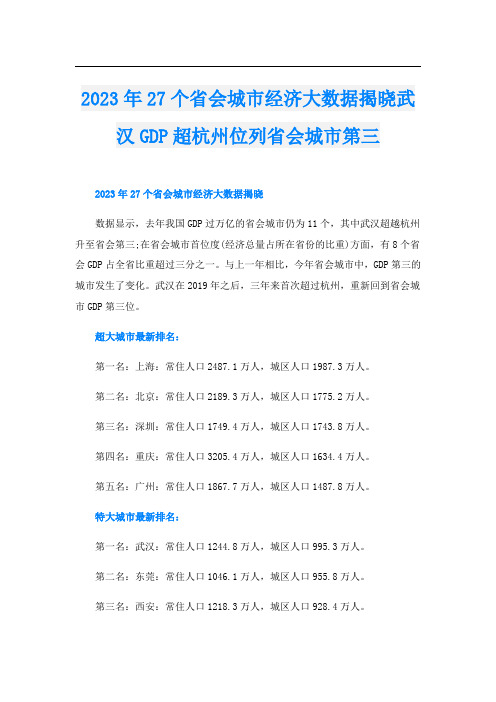 2023年27个省会城市经济大数据揭晓武汉GDP超杭州位列省会城市第三

2023年27个省会城市经济大数据揭晓

数据显示，去年我国GDP过万亿的省会城市仍为11个，其中武汉超越杭州升至省会第三;在省会城市首位度(经济总量占所在省份的比重)方面，有8个省会GDP占全省比重超过三分之一。与上一年相比，今年省会城市中，GDP第三的城市发生了变化。武汉在2019年之后，三年来首次超过杭州，重新回到省会城市GDP第三位。

超大城市最新排名：

第一名：上海：常住人口2487.1万人，城区人口1987.3万人。

第二名：北京：常住人口2189.3万人，城区人口1775.2万人。

第三名：深圳：常住人口1749.4万人，城区人口1743.8万人。

第四名：重庆：常住人口3205.4万人，城区人口1634.4万人。

第五名：广州：常住人口1867.7万人，城区人口1487.8万人。

特大城市最新排名：

第一名：武汉：常住人口1244.8万人，城区人口995.3万人。

第二名：东莞：常住人口1046.1万人，城区人口955.8万人。

第三名：西安：常住人口1218.3万人，城区人口928.4万人。